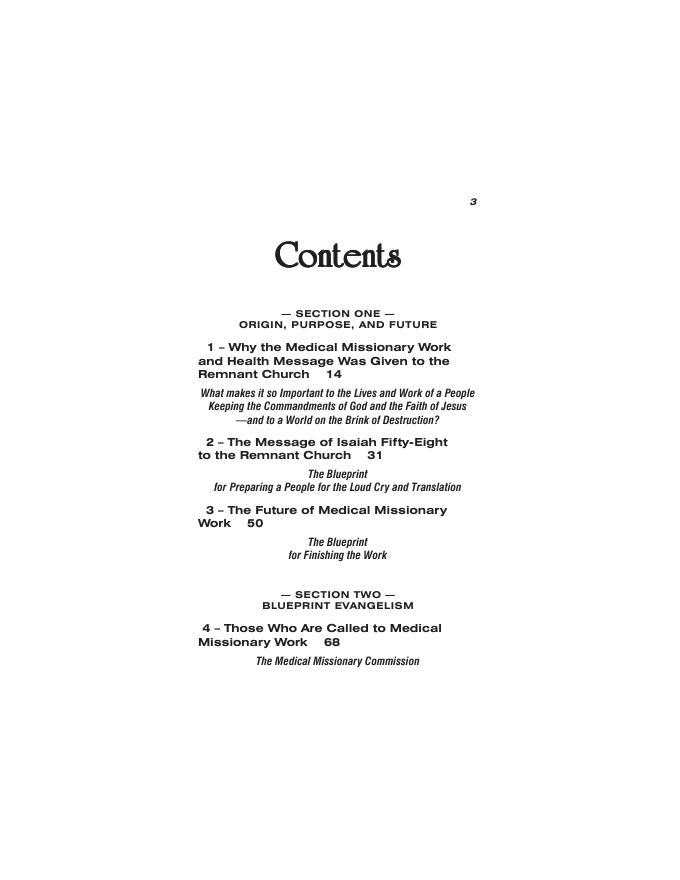 3

Contents

— SECTION ONE —
ORIGIN, PURPOSE, AND FUTURE

1 – Why the Medical Missionary Work and Health Message Was Given to the Remnant Church 14

What makes it so Important to the Lives and Work of a People Keeping the Commandments of God and the Faith of Jesus —and to a World on the Brink of Destruction?

2 – The Message of Isaiah Fifty-Eight to the Remnant Church 31

The Blueprint
for Preparing a People for the Loud Cry and Translation

3 – The Future of Medical Missionary Work 50

The Blueprint
for Finishing the Work

— SECTION TWO —
BLUEPRINT EVANGELISM

4 – Those Who Are Called to Medical Missionary Work 68

The Medical Missionary Commission